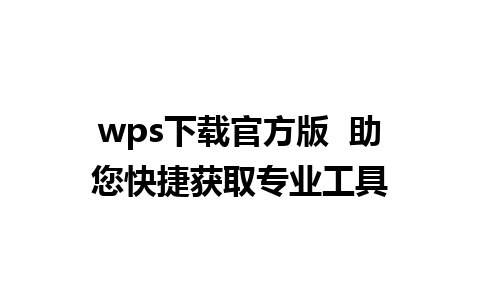 wps下载官方版 助您快捷获取专业工具